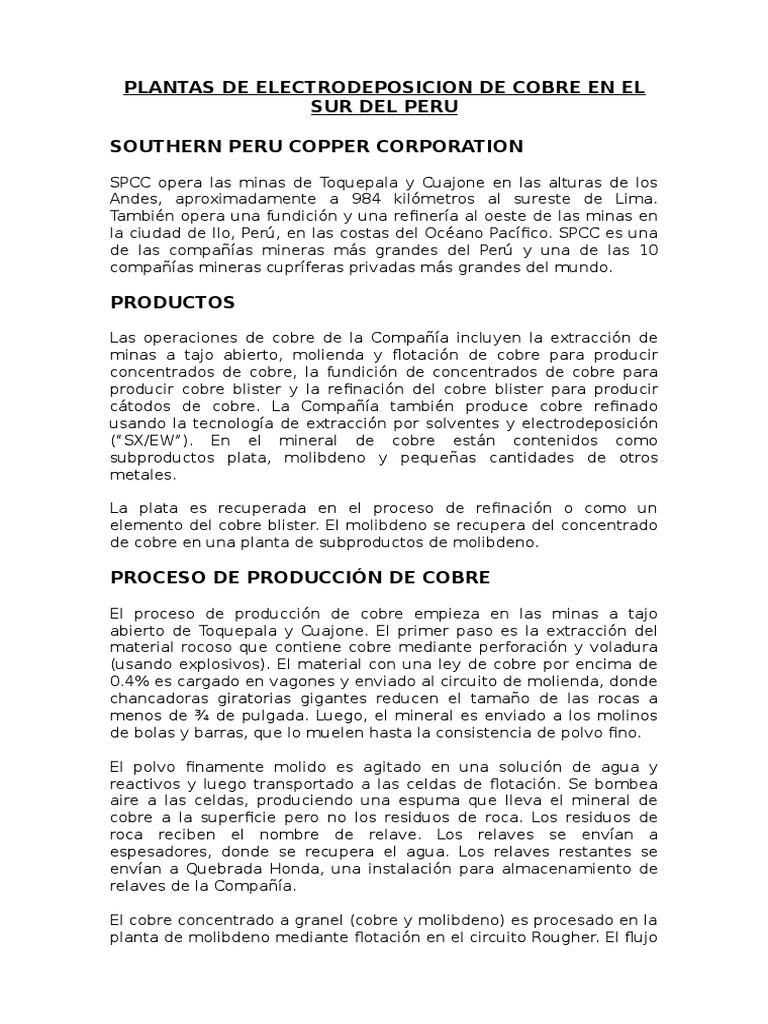 PLANTAS DE ELECTRODEPOSICION DE COBRE EN EL SUR DEL PERU

SOUTHERN PERU COPPER CORPORATION

SPCC opera las minas de Toquepala y Cuajone en las alturas de los Andes, aproximadamente a 984 kilómetros al sureste de Lima. También opera una fundición y una refinería al oeste de las minas en la ciudad de Ilo, Perú, en las costas del Océano Pacífico. SPCC es una de las compañías mineras más grandes del Perú y una de las 10 compañías mineras cupríferas privadas más grandes del mundo.

PRODUCTOS

Las operaciones de cobre de la Compañía incluyen la extracción de minas a tajo abierto, molienda y flotación de cobre para producir concentrados de cobre, la fundición de concentrados de cobre para producir cobre blister y la refinación del cobre blister para producir cátodos de cobre. La Compañía también produce cobre refinado usando la tecnología de extracción por solventes y electrodeposición ("SX/EW"). En el mineral de cobre están contenidos como subproductos plata, molibdeno y pequeñas cantidades de otros metales.

La plata es recuperada en el proceso de refinación o como un elemento del cobre blister. El molibdeno se recupera del concentrado de cobre en una planta de subproductos de molibdeno.

PROCESO DE PRODUCCIÓN DE COBRE

El proceso de producción de cobre empieza en las minas a tajo abierto de Toquepala y Cuajone. El primer paso es la extracción del material rocoso que contiene cobre mediante perforación y voladura (usando explosivos). El material con una ley de cobre por encima de 0.4% es cargado en vagones y enviado al circuito de molienda, donde chancadoras giratorias gigantes reducen el tamaño de las rocas a menos de ¾ de pulgada. Luego, el mineral es enviado a los molinos de bolas y barras, que lo muelen hasta la consistencia de polvo fino.

El polvo finamente molido es agitado en una solución de agua y reactivos y luego transportado a las celdas de flotación. Se bombea aire a las celdas, produciendo una espuma que lleva el mineral de cobre a la superficie pero no los residuos de roca. Los residuos de roca reciben el nombre de relave. Los relaves se envían a espesadores, donde se recupera el agua. Los relaves restantes se envían a Quebrada Honda, una instalación para almacenamiento de relaves de la Compañía.

El cobre concentrado a granel (cobre y molibdeno) es procesado en la planta de molibdeno mediante flotación en el circuito Rougher. El flujo